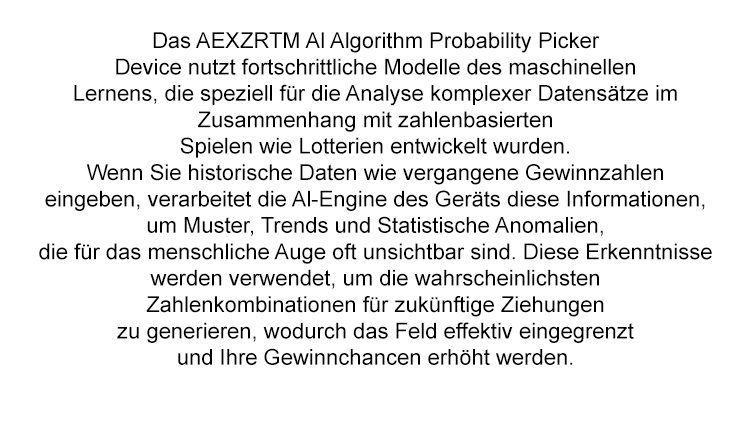 Das AEXZRTM AI Algorithm Probability Picker Device nutzt fortschrittliche Modelle des maschinellen Lernens, die speziell für die Analyse komplexer Datensätze im Zusammenhang mit zahlenbasierten Spielen wie Lotterien entwickelt wurden.

Wenn Sie historische Daten wie vergangene Gewinnzahlen eingeben, verarbeitet die AI-Engine des Geräts diese Informationen, um Muster, Trends und Statistische Anomalien, die für das menschliche Auge oft unsichtbar sind. Diese Erkenntnisse werden verwendet, um die wahrscheinlichsten Zahlenkombinationen für zukünftige Ziehungen zu generieren, wodurch das Feld effektiv eingegrenzt und Ihre Gewinnchancen erhöht werden.